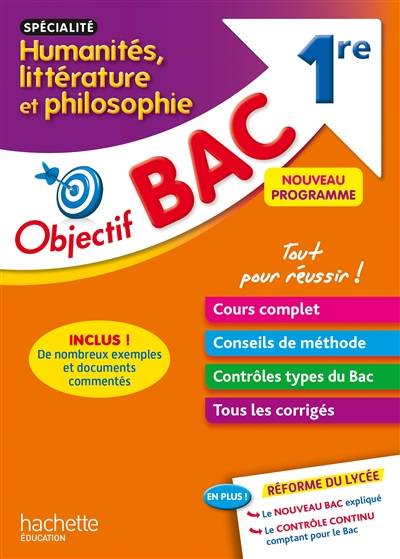 SPÉCIALITÉ
Humanités, littérature et philosophie

1re

Objectif BAC

NOUVEAU PROGRAMME

Tout pour réussir !

Cours complet

Conseils de méthode

Contrôles types du Bac

Tous les corrigés

INCLUS ! De nombreux exemples et documents commentés

EN PLUS !

RÉFORME DU LYCÉE
Le NOUVEAU BAC expliqué
Le CONTRÔLE CONTINU comptant pour le Bac

hachette ÉDUCATION